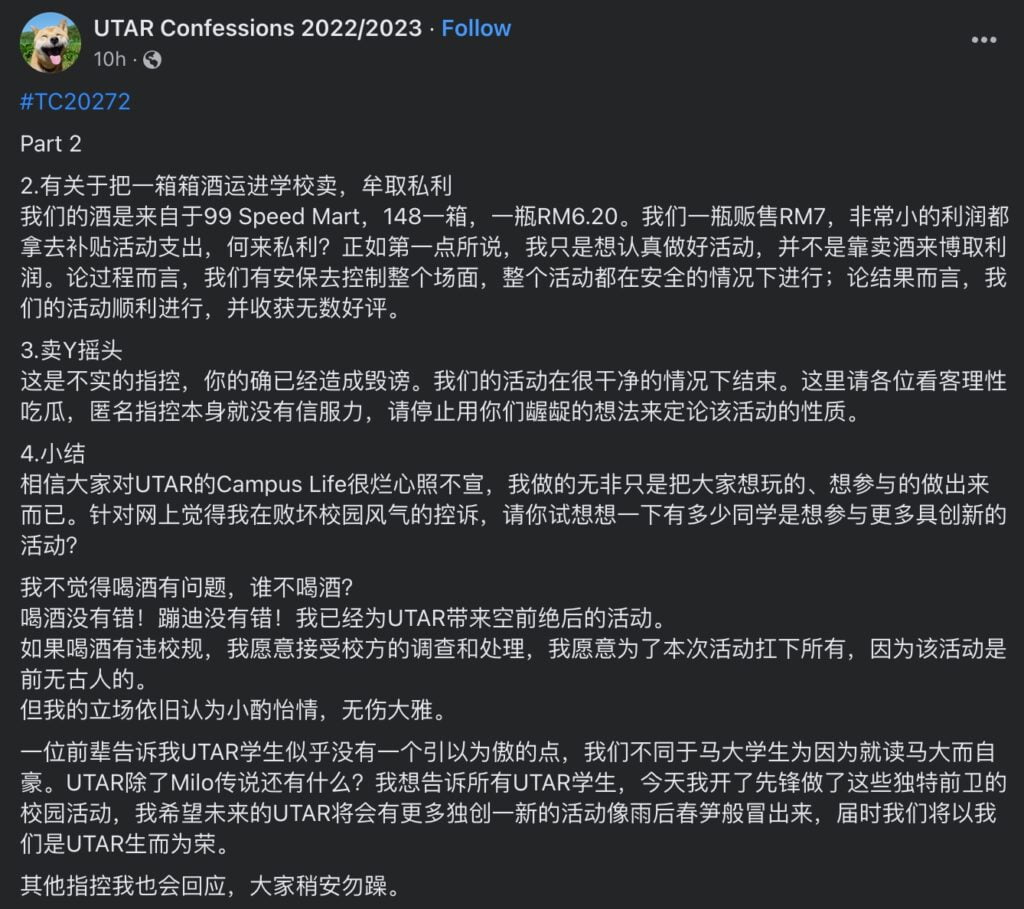 UTAR Confessions 2022/2023 · Follow
10h ·

#TC20272

Part 2

2.有关于把一箱箱酒运进学校卖，牟取私利
我们的酒是来自于99 Speed Mart，148一箱，一瓶RM6.20。我们一瓶贩售RM7，非常小的利润都拿去补贴活动支出，何来私利？正如第一点所说，我只是想认真做好活动，并不是靠卖酒来博取利润。论过程而言，我们有安保去控制整个场面，整个活动都在安全的情况下进行；论结果而言，我们的活动顺利进行，并收获无数好评。

3.卖Y摇头
这是不实的指控，你的确已经造成毁谤。我们的活动在很干净的情况下结束。这里请各位看客理性吃瓜，匿名指控本身就没有信服力，请停止用你们龌龊的想法来定论该活动的性质。

4.小结
相信大家对UTAR的Campus Life很烂心照不宣，我做的无非只是把大家想玩的、想参与的做出来而已。针对网上觉得我在败坏校园风气的控诉，请你试想想一下有多少同学是想参与更多具创新的活动？

我不觉得喝酒有问题，谁不喝酒？
喝酒没有错！蹦迪没有错！我已经为UTAR带来空前绝后的活动。
如果喝酒有违校规，我愿意接受校方的调查和处理，我愿意为了本次活动扛下所有，因为该活动是前无古人的。
但我的立场依旧认为小酌怡情，无伤大雅。

一位前辈告诉我UTAR学生似乎没有一个引以为傲的点，我们不同于马大学生为因为就读马大而自豪。UTAR除了Milo传说还有什么？我想告诉所有UTAR学生，今天我开了先锋做了这些独特前卫的校园活动，我希望未来的UTAR将会有更多独创一新的活动像雨后春笋般冒出来，届时我们将以我们是UTAR生而为荣。

其他指控我也会回应，大家稍安勿躁。